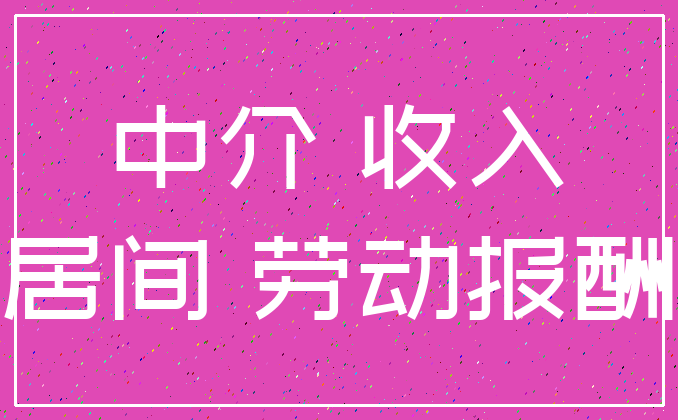 中介 收入
居间 劳动报酬